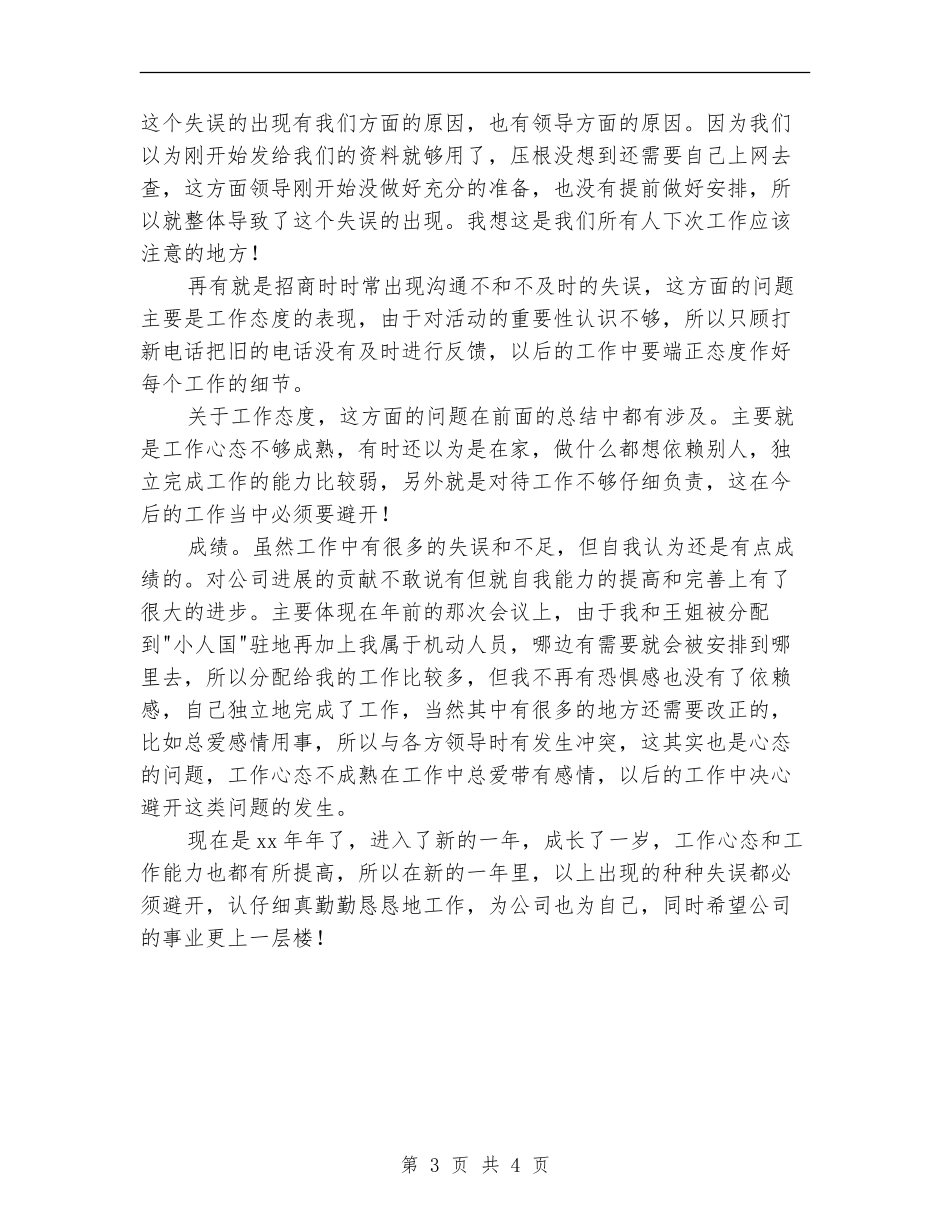 这个失误的出现有我们方面的原因，也有领导方面的原因。因为我们以为刚开始发给我们的资料就够用了，压根没想到还需要自己上网去查，这方面领导刚开始没做好充分的准备，也没有提前做好安排，所以就整体导致了这个失误的出现。我想这是我们所有人下次工作应该注意的地方！

再有就是招商时时常出现沟通不和不及时的失误，这方面的问题主要是工作态度的表现，由于对活动的重要性认识不够，所以只顾打新电话把旧的电话没有及时进行反馈，以后的工作中要端正态度作好每个工作的细节。

关于工作态度，这方面的问题在前面的总结中都有涉及。主要就是工作心态不够成熟，有时还以为是在家，做什么都想依赖别人，独立完成工作的能力比较弱，另外就是对待工作不够仔细负责，这在今后的工作当中必须要避开！

成绩。虽然工作中有很多的失误和不足，但自我认为还是有点成绩的。对公司进展的贡献不敢说有但就自我能力的提高和完善上有了很大的进步。主要体现在年前的那次会议上，由于我和王姐被分配到"小人国"驻地再加上我属于机动人员，哪边有需要就会被安排到哪里去，所以分配给我的工作比较多，但我不再有恐惧感也没有了依赖感，自己独立地完成了工作，当然其中有很多的地方还需要改正的，比如总爱感情用事，所以与各方领导时有发生冲突，这其实也是心态的问题，工作心态不成熟在工作中总爱带有感情，以后的工作中决心避开这类问题的发生。

现在是xx年年了，进入了新的一年，成长了一岁，工作心态和工作能力也都有所提高，所以在新的一年里，以上出现的种种失误都必须避开，认仔细真勤勤恳恳地工作，为公司也为自己，同时希望公司的事业更上一层楼！

第 3 页 共 4 页